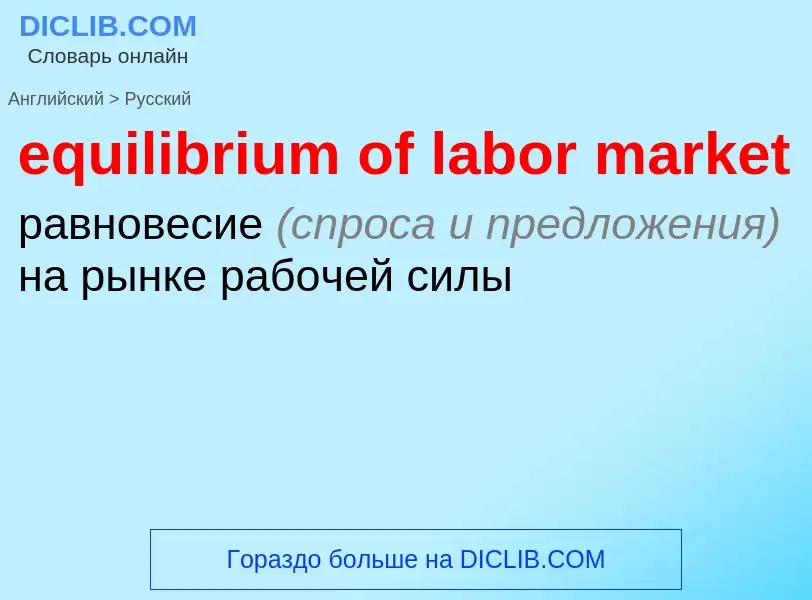 DICLIB.COM
Словарь онлайн

Английский > Русский

equilibrium of labor market

равновесие (спроса и предложения) на рынке рабочей силы

Гораздо больше на DICLIB.COM